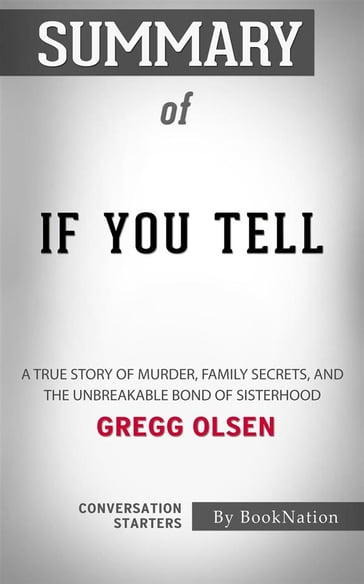 SUMMARY

of

IF YOU TELL

A TRUE STORY OF MURDER, FAMILY SECRETS, AND THE UNBREAKABLE BOND OF SISTERHOOD

GREGG OLSEN

CONVERSATION STARTERS

By BookNation